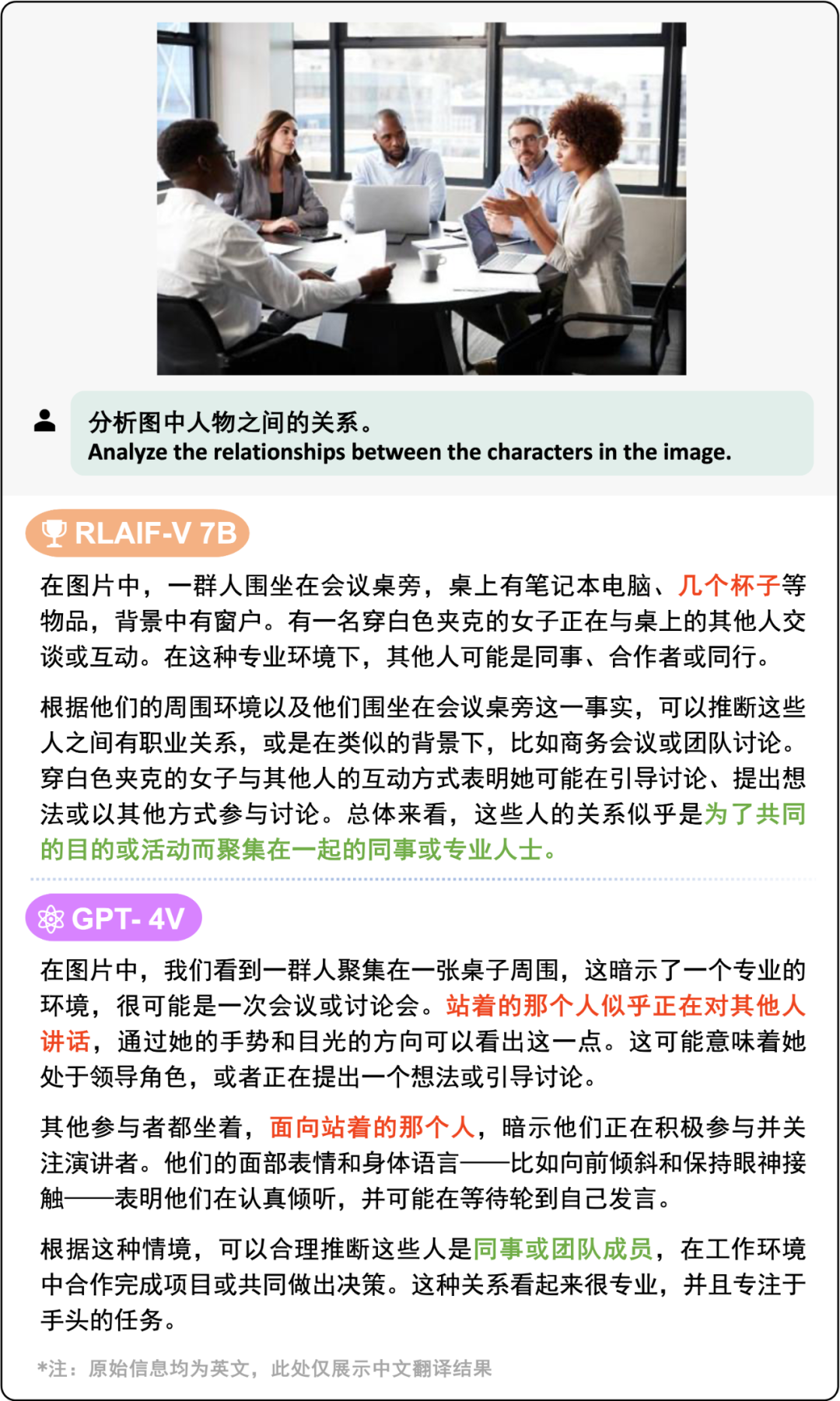 分析图中人物之间的关系。
Analyze the relationships between the characters in the image.

RLAIF-V 7B

在图片中，一群人围坐在会议桌旁，桌上有笔记本电脑、几个杯子等物品，背景中有窗户。有一名穿白色夹克的女子正在与桌上的其他人交谈或互动。在这种专业环境下，其他人可能是同事、合作者或同行。

根据他们的周围环境以及他们围坐在会议桌旁这一事实，可以推断这些人之间有职业关系，或是在类似的背景下，比如商务会议或团队讨论。穿白色夹克的女子与其他人的互动方式表明她可能在引导讨论、提出想法或以其他方式参与讨论。总体来看，这些人的关系似乎是为了共同的目的或活动而聚集在一起的同事或专业人士。

GPT- 4V

在图片中，我们看到一群人聚集在一张桌子周围，这暗示了一个专业的环境，很可能是一次会议或讨论会。站着的那个人似乎正在对其他人讲话，通过她的手势和目光的方向可以看出这一点。这可能意味着她处于领导角色，或者正在提出一个想法或引导讨论。

其他参与者都坐着，面向站着的那个人，暗示他们正在积极参与并关注演讲者。他们的面部表情和身体语言——比如向前倾斜和保持眼神接触——表明他们在认真倾听，并可能在等待轮到自己发言。

根据这种情境，可以合理推断这些人是同事或团队成员，在工作环境中合作完成项目或共同做出决策。这种关系看起来很专业，并且专注于手头的任务。

*注：原始信息均为英文，此处仅展示中文翻译结果